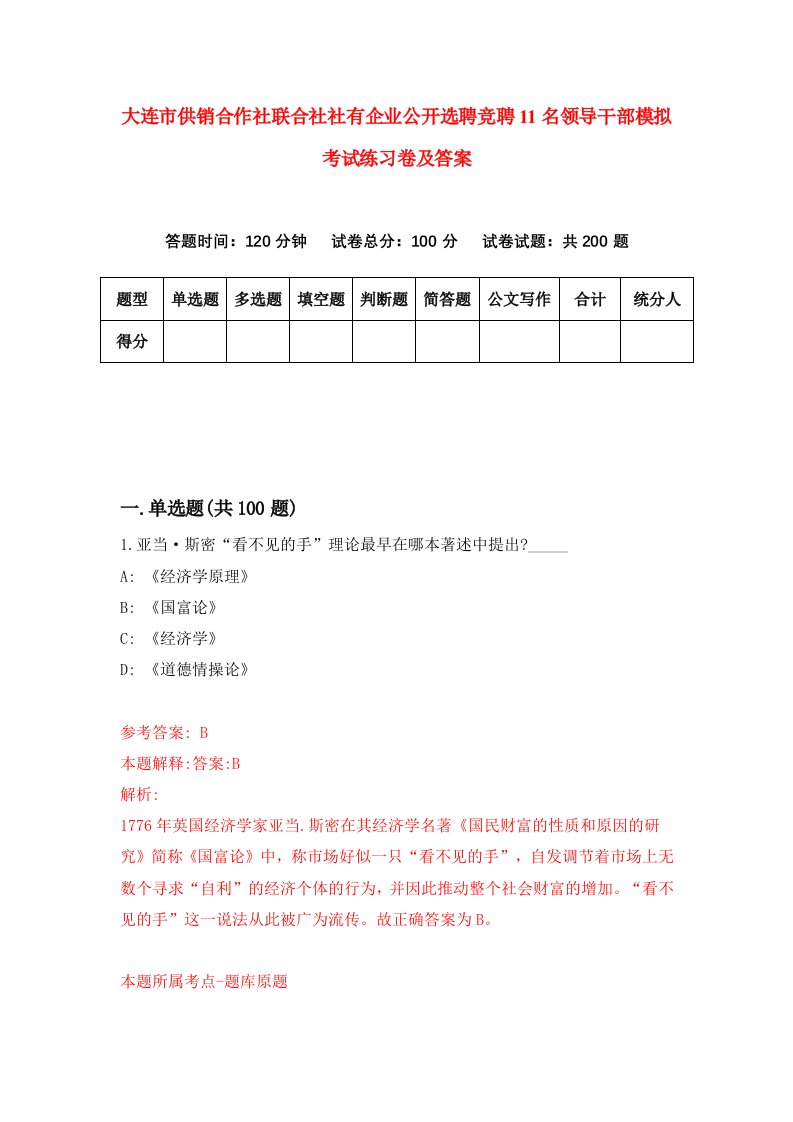 大连市供销合作社联合社社有企业公开选聘竞聘11名领导干部模拟考试练习卷及答案

答题时间：120分钟　试卷总分：100分　试卷试题：共200题

| 题型 | 单选题 | 多选题 | 填空题 | 判断题 | 简答题 | 公文写作 | 合计 | 统分人 |
|---|---|---|---|---|---|---|---|---|
| 得分 | | | | | | | | |

一.单选题(共100题)

1.亚当·斯密“看不见的手”理论最早在哪本著述中提出?_____

A: 《经济学原理》

B: 《国富论》

C: 《经济学》

D: 《道德情操论》

参考答案: B

本题解释:答案:B

解析:

1776年英国经济学家亚当.斯密在其经济学名著《国民财富的性质和原因的研究》简称《国富论》中，称市场好似一只“看不见的手”，自发调节着市场上无数个寻求“自利”的经济个体的行为，并因此推动整个社会财富的增加。“看不见的手”这一说法从此被广为流传。故正确答案为B。

本题所属考点-题库原题